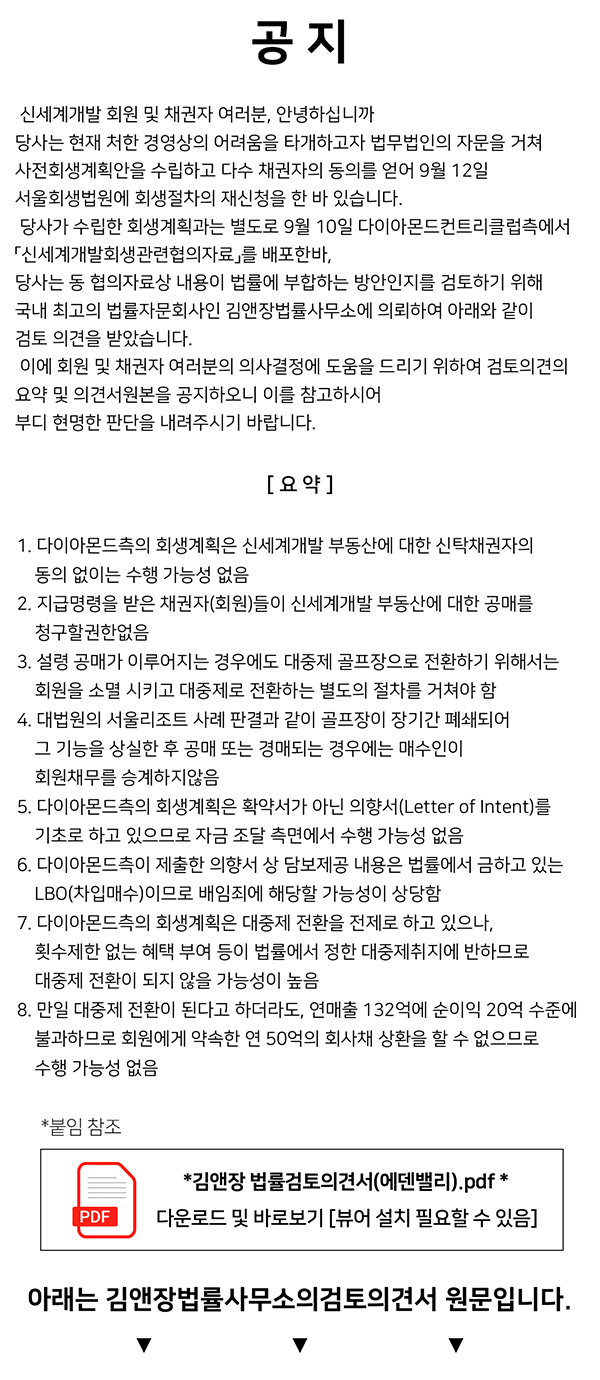 공 지

신세계개발 회원 및 채권자 여러분, 안녕하십니까
당사는 현재 처한 경영상의 어려움을 타개하고자 법무법인의 자문을 거쳐 사전회생계획안을 수립하고 다수 채권자의 동의를 얻어 9월 12일 서울회생법원에 회생절차의 재신청을 한 바 있습니다.
당사가 수립한 회생계획과는 별도로 9월 10일 다이아몬드컨트리클럽측에서 「신세계개발회생관련협의자료」를 배포한바,
당사는 동 협의자료상 내용이 법률에 부합하는 방안인지를 검토하기 위해 국내 최고의 법률자문회사인 김앤장법률사무소에 의뢰하여 아래와 같이 검토 의견을 받았습니다.
이에 회원 및 채권자 여러분의 의사결정에 도움을 드리기 위하여 검토의견의 요약 및 의견서원본을 공지하오니 이를 참고하시어
부디 현명한 판단을 내려주시기 바랍니다.

[ 요 약 ]

1. 다이아몬드측의 회생계획은 신세계개발 부동산에 대한 신탁채권자의 동의 없이는 수행 가능성 없음
2. 지급명령을 받은 채권자(회원)들이 신세계개발 부동산에 대한 공매를 청구할권한없음
3. 설령 공매가 이루어지는 경우에도 대중제 골프장으로 전환하기 위해서는 회원을 소멸 시키고 대중제로 전환하는 별도의 절차를 거쳐야 함
4. 대법원의 서울리조트 사례 판결과 같이 골프장이 장기간 폐쇄되어 그 기능을 상실한 후 공매 또는 경매되는 경우에는 매수인이 회원채무를 승계하지않음
5. 다이아몬드측의 회생계획은 확약서가 아닌 의향서(Letter of Intent)를 기초로 하고 있으므로 자금 조달 측면에서 수행 가능성 없음
6. 다이아몬드측이 제출한 의향서 상 담보제공 내용은 법률에서 금하고 있는 LBO(차입매수)이므로 배임죄에 해당할 가능성이 상당함
7. 다이아몬드측의 회생계획은 대중제 전환을 전제로 하고 있으나, 횟수제한 없는 혜택 부여 등이 법률에서 정한 대중제취지에 반하므로 대중제 전환이 되지 않을 가능성이 높음
8. 만일 대중제 전환이 된다고 하더라도, 연매출 132억에 순이익 20억 수준에 불과하므로 회원에게 약속한 연 50억의 회사채 상환을 할 수 없으므로 수행 가능성 없음

*붙임 참조

PDF
*김앤장 법률검토의견서(에덴밸리).pdf *
다운로드 및 바로보기 [뷰어 설치 필요할 수 있음]

아래는 김앤장법률사무소의검토의견서 원문입니다.
▼ ▼ ▼